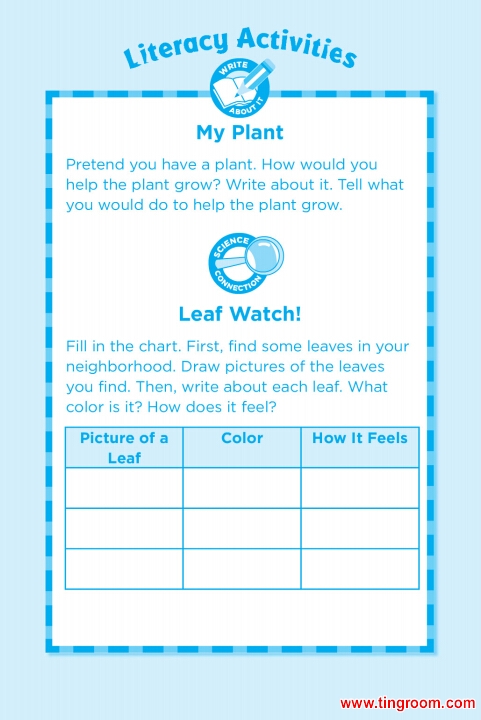 Literacy Activities

WRITE ABOUT IT

My Plant

Pretend you have a plant. How would you help the plant grow? Write about it. Tell what you would do to help the plant grow.

SCIENCE CONNECTION

Leaf Watch!

Fill in the chart. First, find some leaves in your neighborhood. Draw pictures of the leaves you find. Then, write about each leaf. What color is it? How does it feel?

| Picture of a Leaf | Color | How It Feels |
|---|---|---|
| | | |
| | | |
| | | |

www.tingroom.com